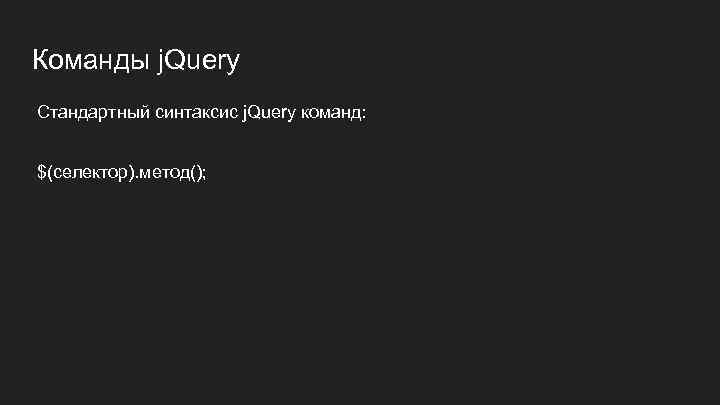 Команды jQuery

Стандартный синтаксис jQuery команд:

$(селектор).метод();